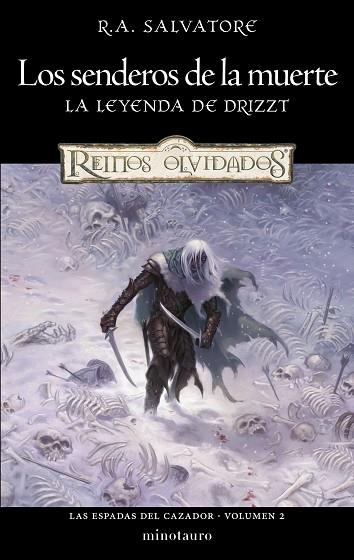 R.A. SALVATORE

Los senderos de la muerte
LA LEYENDA DE DRIZZT

REINOS OLVIDADOS

LAS ESPADAS DEL CAZADOR · VOLUMEN 2

minotauro